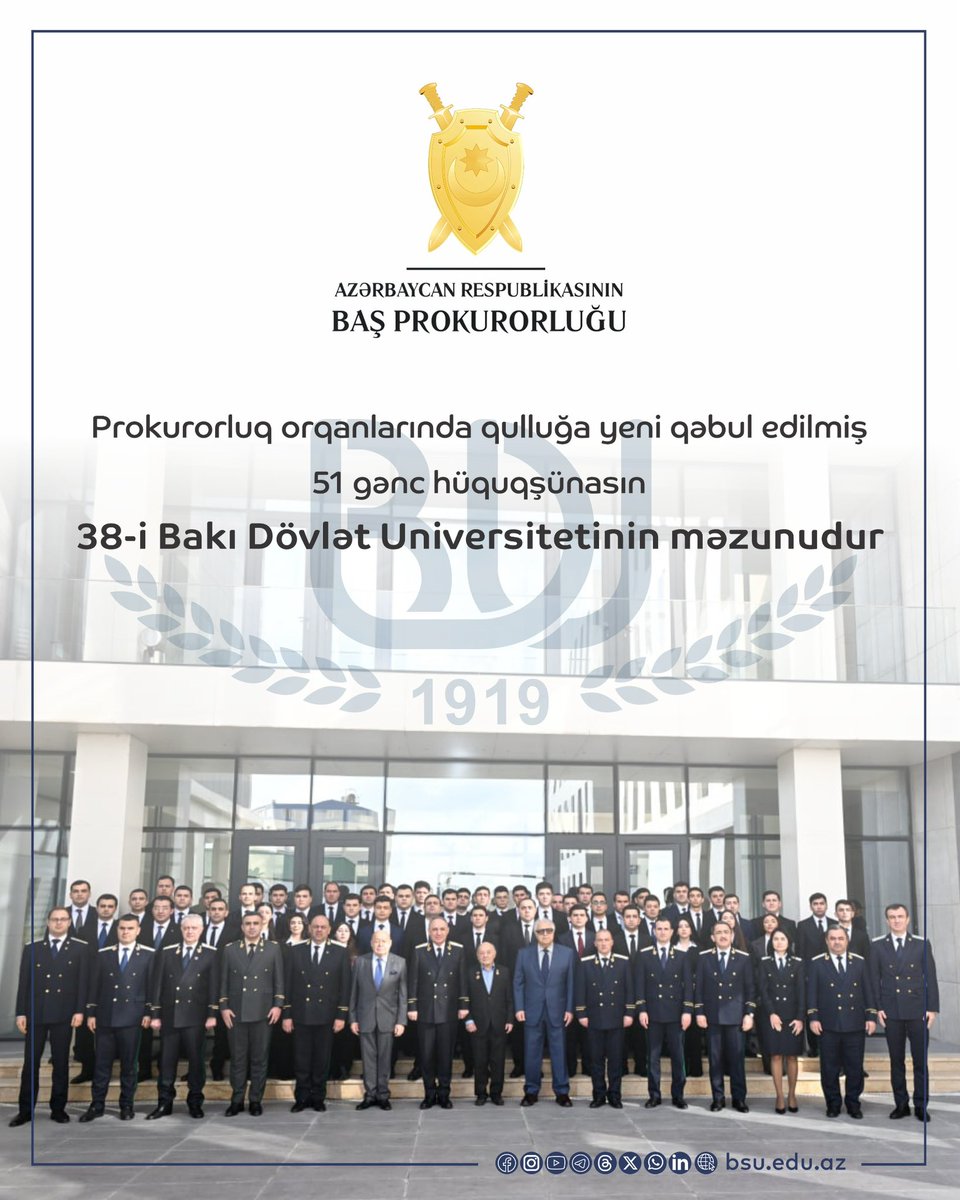 AZƏRBAYCAN RESPUBLİKASININ
BAŞ PROKURORLUĞU

Prokurorluq orqanlarında qulluğa yeni qəbul edilmiş
51 gənc hüquqşünasın
38-i Bakı Dövlət Universitetinin məzunudur

BDU
1919

bsu.edu.az